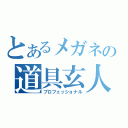 とあるメガネの
道具玄人
プロフェッショナル